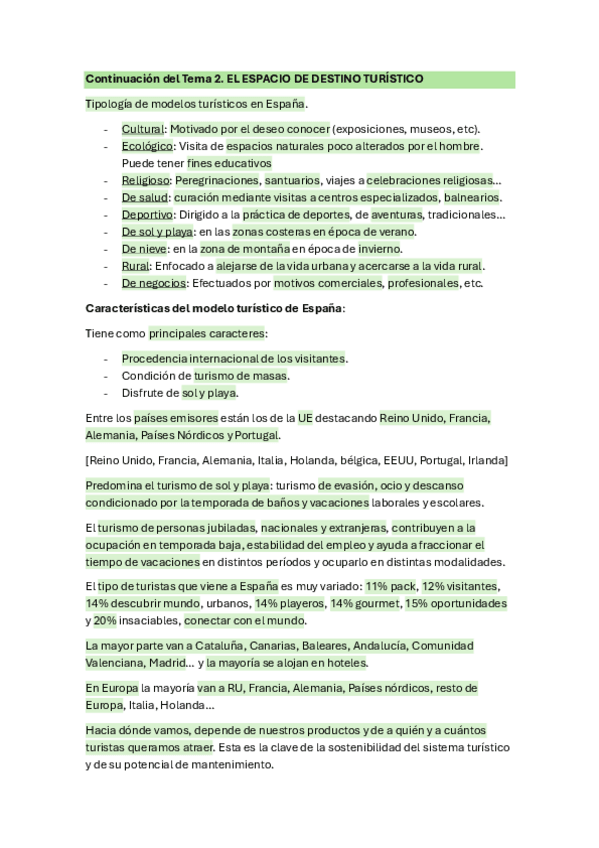 Continuación del Tema 2. EL ESPACIO DE DESTINO TURÍSTICO

Tipología de modelos turísticos en España.

- Cultural: Motivado por el deseo conocer (exposiciones, museos, etc).
- Ecológico: Visita de espacios naturales poco alterados por el hombre. Puede tener fines educativos
- Religioso: Peregrinaciones, santuarios, viajes a celebraciones religiosas…
- De salud: curación mediante visitas a centros especializados, balnearios.
- Deportivo: Dirigido a la práctica de deportes, de aventuras, tradicionales…
- De sol y playa: en las zonas costeras en época de verano.
- De nieve: en la zona de montaña en época de invierno.
- Rural: Enfocado a alejarse de la vida urbana y acercarse a la vida rural.
- De negocios: Efectuados por motivos comerciales, profesionales, etc.

Características del modelo turístico de España:

Tiene como principales caracteres:

- Procedencia internacional de los visitantes.
- Condición de turismo de masas.
- Disfrute de sol y playa.

Entre los países emisores están los de la UE destacando Reino Unido, Francia, Alemania, Países Nórdicos y Portugal.

[Reino Unido, Francia, Alemania, Italia, Holanda, bélgica, EEUU, Portugal, Irlanda]

Predomina el turismo de sol y playa: turismo de evasión, ocio y descanso condicionado por la temporada de baños y vacaciones laborales y escolares.

El turismo de personas jubiladas, nacionales y extranjeras, contribuyen a la ocupación en temporada baja, estabilidad del empleo y ayuda a fraccionar el tiempo de vacaciones en distintos períodos y ocuparlo en distintas modalidades.

El tipo de turistas que viene a España es muy variado: 11% pack, 12% visitantes, 14% descubrir mundo, urbanos, 14% playeros, 14% gourmet, 15% oportunidades y 20% insaciables, conectar con el mundo.

La mayor parte van a Cataluña, Canarias, Baleares, Andalucía, Comunidad Valenciana, Madrid… y la mayoría se alojan en hoteles.

En Europa la mayoría van a RU, Francia, Alemania, Países nórdicos, resto de Europa, Italia, Holanda…

Hacia dónde vamos, depende de nuestros productos y de a quién y a cuántos turistas queramos atraer. Esta es la clave de la sostenibilidad del sistema turístico y de su potencial de mantenimiento.